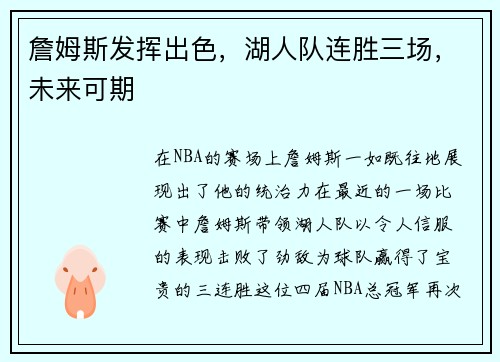 詹姆斯发挥出色，湖人队连胜三场，未来可期

在NBA的赛场上詹姆斯一如既往地展现出了他的统治力在最近的一场比赛中詹姆斯带领湖人队以令人信服的表现击败了劲敌为球队赢得了宝贵的三连胜这位四届NBA总冠军再次